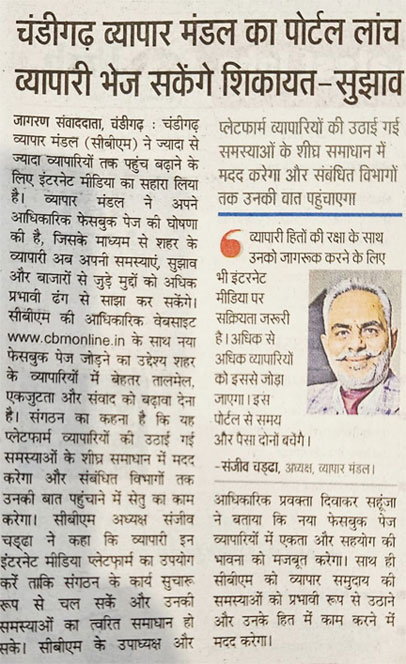 चंडीगढ़ व्यापार मंडल का पोर्टल लांच
व्यापारी भेज सकेंगे शिकायत-सुझाव

जागरण संवाददाता, चंडीगढ़ : चंडीगढ़ व्यापार मंडल (सीबीएम) ने ज्यादा से ज्यादा व्यापारियों तक पहुंच बढ़ाने के लिए इंटरनेट मीडिया का सहारा लिया है। व्यापार मंडल ने अपने आधिकारिक फेसबुक पेज की घोषणा की है, जिसके माध्यम से शहर के व्यापारी अब अपनी समस्याएं, सुझाव और बाजारों से जुड़े मुद्दों को अधिक प्रभावी ढंग से साझा कर सकेंगे। सीबीएम की आधिकारिक वेबसाइट www.cbmonline.in के साथ नया फेसबुक पेज जोड़ने का उद्देश्य शहर के व्यापारियों में बेहतर तालमेल, एकजुटता और संवाद को बढ़ावा देना है। संगठन का कहना है कि यह प्लेटफार्म व्यापारियों की उठाई गई समस्याओं के शीघ्र समाधान में मदद करेगा और संबंधित विभागों तक उनकी बात पहुंचाने में सेतु का काम करेगा। सीबीएम अध्यक्ष संजीव चड्ढा ने कहा कि व्यापारी इन इंटरनेट मीडिया प्लेटफार्म का उपयोग करें ताकि संगठन के कार्य सुचारू रूप से चल सकें और उनकी समस्याओं का त्वरित समाधान हो सके। सीबीएम के उपाध्यक्ष और

प्लेटफार्म व्यापारियों की उठाई गई समस्याओं के शीघ्र समाधान में मदद करेगा और संबंधित विभागों तक उनकी बात पहुंचाएगा

व्यापारी हितों की रक्षा के साथ उनको जागरूक करने के लिए भी इंटरनेट मीडिया पर सक्रियता जरूरी है। अधिक से अधिक व्यापारियों को इससे जोड़ा जाएगा। इस पोर्टल से समय और पैसा दोनों बचेंगे।

-संजीव चड्ढा, अध्यक्ष, व्यापार मंडल।

आधिकारिक प्रवक्ता दिवाकर सहूंजा ने बताया कि नया फेसबुक पेज व्यापारियों में एकता और सहयोग की भावना को मजबूत करेगा। साथ ही सीबीएम को व्यापार समुदाय की समस्याओं को प्रभावी रूप से उठाने और उनके हित में काम करने में मदद करेगा।